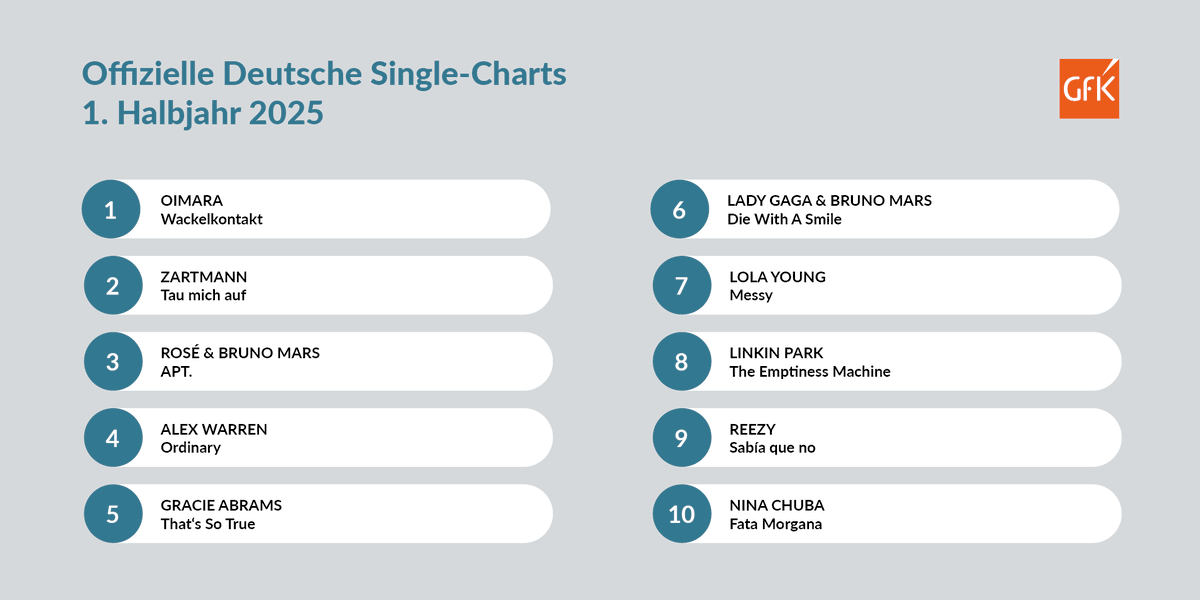 Offizielle Deutsche Single-Charts
1. Halbjahr 2025

GfK

1
OIMARA
Wackelkontakt

2
ZARTMANN
Tau mich auf

3
ROSÉ & BRUNO MARS
APT.

4
ALEX WARREN
Ordinary

5
GRACIE ABRAMS
That's So True

6
LADY GAGA & BRUNO MARS
Die With A Smile

7
LOLA YOUNG
Messy

8
LINKIN PARK
The Emptiness Machine

9
REEZY
Sabía que no

10
NINA CHUBA
Fata Morgana